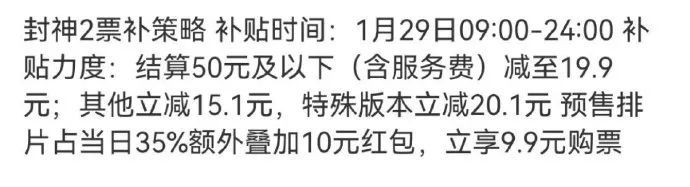 封神2票补策略 补贴时间：1月29日09:00-24:00 补贴力度：结算50元及以下（含服务费）减至19.9元；其他立减15.1元，特殊版本立减20.1元 预售排片占当日35%额外叠加10元红包，立享9.9元购票